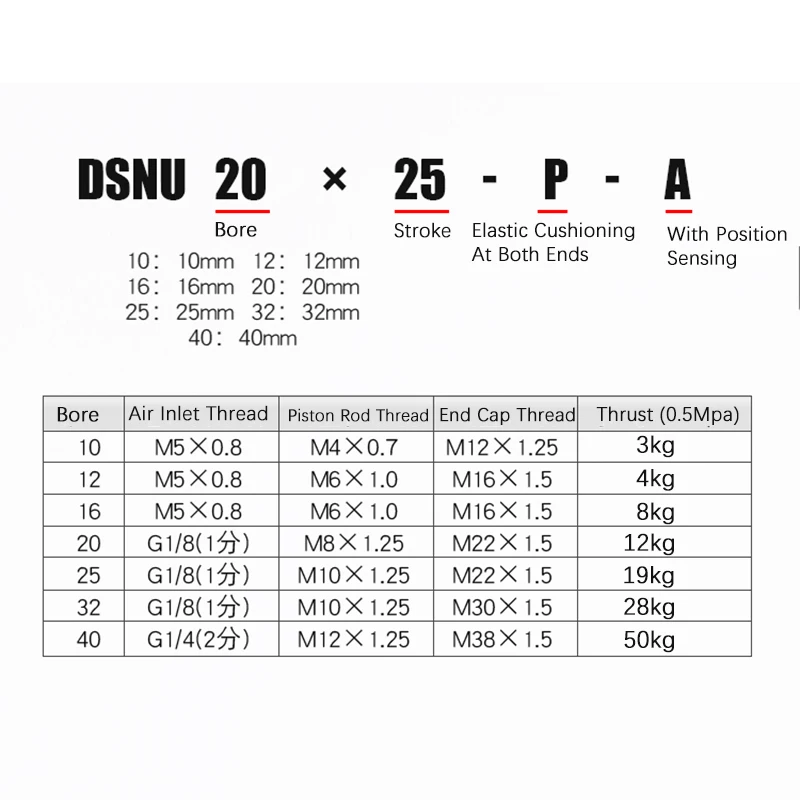 DSNU 20 × 25 - P - A

Bore

10： 10mm 12： 12mm
16： 16mm 20： 20mm
25： 25mm 32： 32mm
40： 40mm

Stroke

Elastic Cushioning At Both Ends

With Position Sensing

| Bore | Air Inlet Thread | Piston Rod Thread | End Cap Thread | Thrust (0.5Mpa) |
|---|---|---|---|---|
| 10 | M5×0.8 | M4×0.7 | M12×1.25 | 3kg |
| 12 | M5×0.8 | M6×1.0 | M16×1.5 | 4kg |
| 16 | M5×0.8 | M6×1.0 | M16×1.5 | 8kg |
| 20 | G1/8(1分) | M8×1.25 | M22×1.5 | 12kg |
| 25 | G1/8(1分) | M10×1.25 | M22×1.5 | 19kg |
| 32 | G1/8(1分) | M10×1.25 | M30×1.5 | 28kg |
| 40 | G1/4(2分) | M12×1.25 | M38×1.5 | 50kg |